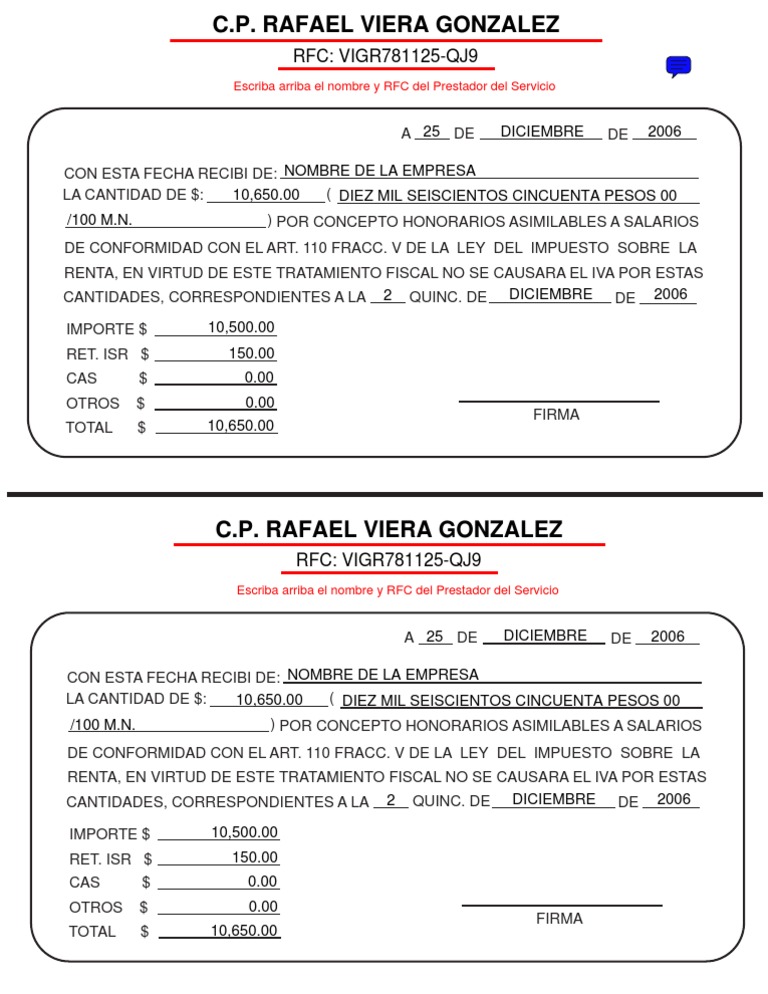 C.P. RAFAEL VIERA GONZALEZ

RFC: VIGR781125-QJ9

Escriba arriba el nombre y RFC del Prestador del Servicio

A 25 DE DICIEMBRE DE 2006

CON ESTA FECHA RECIBI DE: NOMBRE DE LA EMPRESA
LA CANTIDAD DE $: 10,650.00 ( DIEZ MIL SEISCIENTOS CINCUENTA PESOS 00 /100 M.N. ) POR CONCEPTO HONORARIOS ASIMILABLES A SALARIOS DE CONFORMIDAD CON EL ART. 110 FRACC. V DE LA LEY DEL IMPUESTO SOBRE LA RENTA, EN VIRTUD DE ESTE TRATAMIENTO FISCAL NO SE CAUSARA EL IVA POR ESTAS CANTIDADES, CORRESPONDIENTES A LA 2 QUINC. DE DICIEMBRE DE 2006

IMPORTE $ 10,500.00
RET. ISR $ 150.00
CAS $ 0.00
OTROS $ 0.00
TOTAL $ 10,650.00

FIRMA

C.P. RAFAEL VIERA GONZALEZ

RFC: VIGR781125-QJ9

Escriba arriba el nombre y RFC del Prestador del Servicio

A 25 DE DICIEMBRE DE 2006

CON ESTA FECHA RECIBI DE: NOMBRE DE LA EMPRESA
LA CANTIDAD DE $: 10,650.00 ( DIEZ MIL SEISCIENTOS CINCUENTA PESOS 00 /100 M.N. ) POR CONCEPTO HONORARIOS ASIMILABLES A SALARIOS DE CONFORMIDAD CON EL ART. 110 FRACC. V DE LA LEY DEL IMPUESTO SOBRE LA RENTA, EN VIRTUD DE ESTE TRATAMIENTO FISCAL NO SE CAUSARA EL IVA POR ESTAS CANTIDADES, CORRESPONDIENTES A LA 2 QUINC. DE DICIEMBRE DE 2006

IMPORTE $ 10,500.00
RET. ISR $ 150.00
CAS $ 0.00
OTROS $ 0.00
TOTAL $ 10,650.00

FIRMA